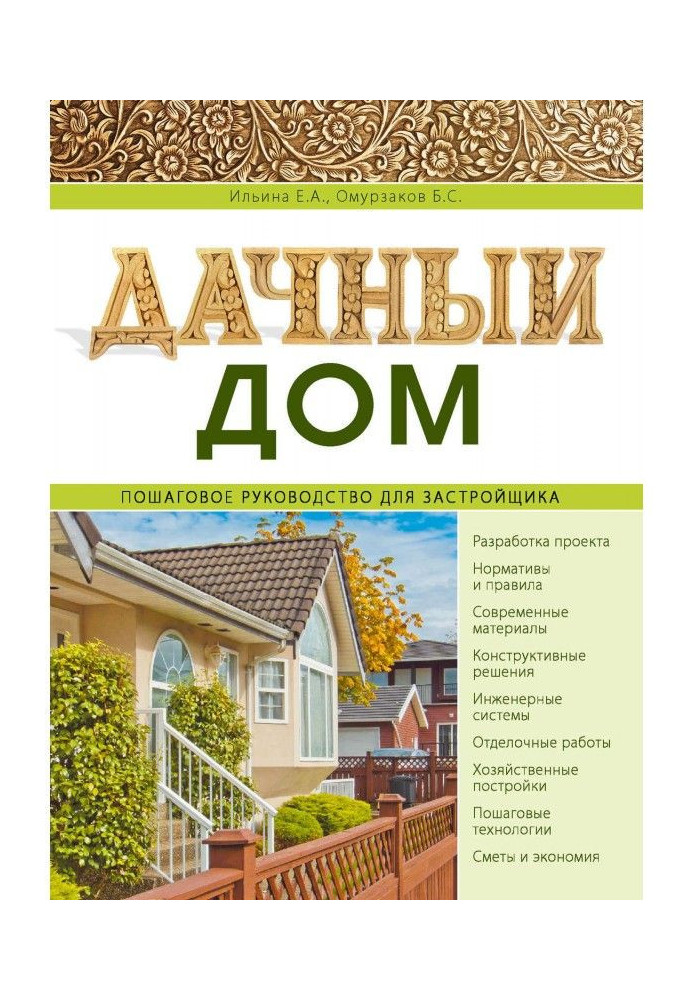 Ильина Е.А., Омурзаков Б.С.

ДАЧНЫЙ ДОМ

ПОШАГОВОЕ РУКОВОДСТВО ДЛЯ ЗАСТРОЙЩИКА

Разработка проекта

Нормативы и правила

Современные материалы

Конструктивные решения

Инженерные системы

Отделочные работы

Хозяйственные постройки

Пошаговые технологии

Сметы и экономия